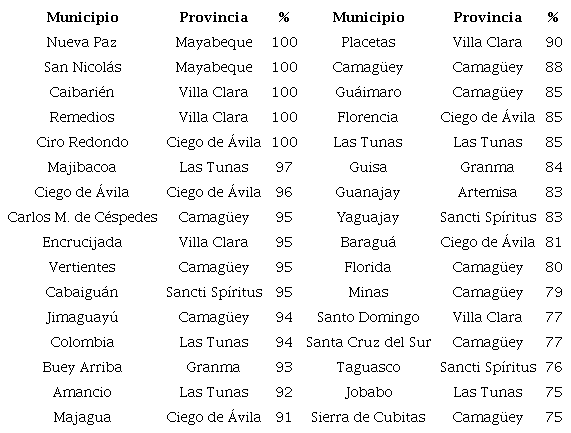 | Municipio | Provincia | % | Municipio | Provincia | % |
|---|---|---|---|---|---|
| Nueva Paz | Mayabeque | 100 | Placetas | Villa Clara | 90 |
| San Nicolás | Mayabeque | 100 | Camagüey | Camagüey | 88 |
| Caibarién | Villa Clara | 100 | Guáimaro | Camagüey | 85 |
| Remedios | Villa Clara | 100 | Florencia | Ciego de Ávila | 85 |
| Ciro Redondo | Ciego de Ávila | 100 | Las Tunas | Las Tunas | 85 |
| Majibacoa | Las Tunas | 97 | Guisa | Granma | 84 |
| Ciego de Ávila | Ciego de Ávila | 96 | Guanajay | Artemisa | 83 |
| Carlos M. de Céspedes | Camagüey | 95 | Yaguajay | Sancti Spíritus | 83 |
| Encrucijada | Villa Clara | 95 | Baraguá | Ciego de Ávila | 81 |
| Vertientes | Camagüey | 95 | Florida | Camagüey | 80 |
| Cabaiguán | Sancti Spíritus | 95 | Minas | Camagüey | 79 |
| Jimaguayú | Camagüey | 94 | Santo Domingo | Villa Clara | 77 |
| Colombia | Las Tunas | 94 | Santa Cruz del Sur | Camagüey | 77 |
| Buey Arriba | Granma | 93 | Taguasco | Sancti Spíritus | 76 |
| Amancio | Las Tunas | 92 | Jobabo | Las Tunas | 75 |
| Majagua | Ciego de Ávila | 91 | Sierra de Cubitas | Camagüey | 75 |